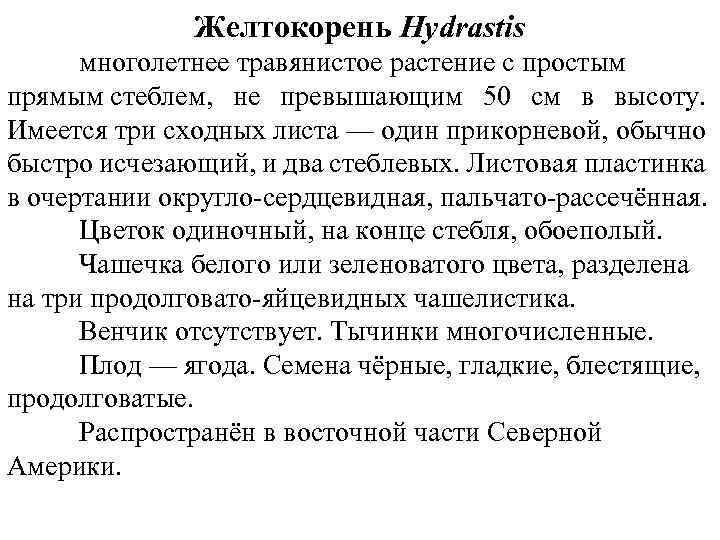 Желтокорень Hydrastis

многолетнее травянистое растение с простым прямым стеблем, не превышающим 50 см в высоту. Имеется три сходных листа — один прикорневой, обычно быстро исчезающий, и два стеблевых. Листовая пластинка в очертании округло-сердцевидная, пальчато-рассечённая.

Цветок одиночный, на конце стебля, обоеполый.

Чашечка белого или зеленоватого цвета, разделена на три продолговато-яйцевидных чашелистика.

Венчик отсутствует. Тычинки многочисленные.

Плод — ягода. Семена чёрные, гладкие, блестящие, продолговатые.

Распространён в восточной части Северной Америки.